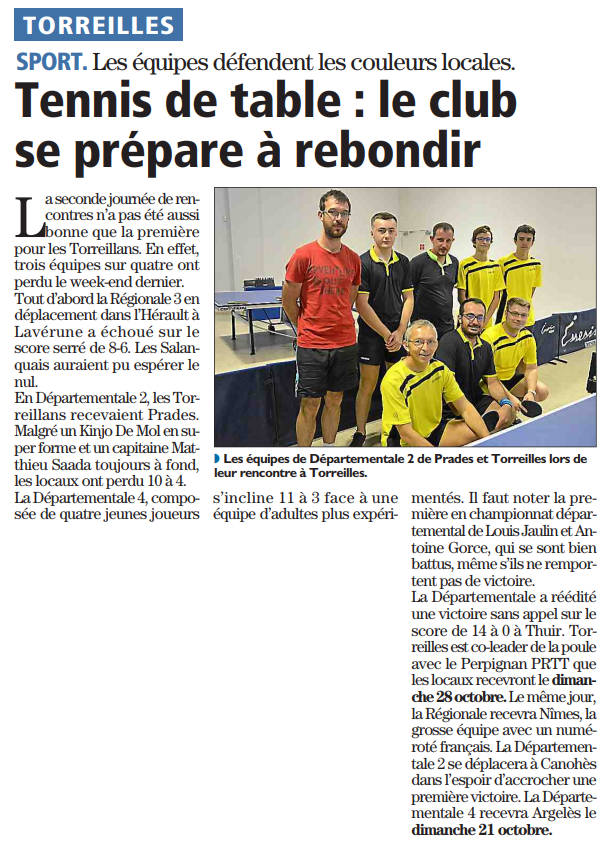 TORREILLES

SPORT. Les équipes défendent les couleurs locales.

Tennis de table : le club se prépare à rebondir

La seconde journée de rencontres n'a pas été aussi bonne que la première pour les Torreillans. En effet, trois équipes sur quatre ont perdu le week-end dernier. Tout d'abord la Régionale 3 en déplacement dans l'Hérault à Lavérune a échoué sur le score serré de 8-6. Les Salanquais auraient pu espérer le nul.
En Départementale 2, les Torreillans recevaient Prades. Malgré un Kinjo De Mol en super forme et un capitaine Matthieu Saada toujours à fond, les locaux ont perdu 10 à 4.
La Départementale 4, composée de quatre jeunes joueurs s'incline 11 à 3 face à une équipe d'adultes plus expérimentés. Il faut noter la première en championnat départemental de Louis Jaulin et Antoine Gorce, qui se sont bien battus, même s'ils ne remportent pas de victoire.
La Départementale a réédité une victoire sans appel sur le score de 14 à 0 à Thuir. Torreilles est co-leader de la poule avec le Perpignan PRTT que les locaux recevront le dimanche 28 octobre. Le même jour, la Régionale recevra Nîmes, la grosse équipe avec un numéroté français. La Départementale 2 se déplacera à Canohès dans l'espoir d'accrocher une première victoire. La Départementale 4 recevra Argelès le dimanche 21 octobre.

Les équipes de Départementale 2 de Prades et Torreilles lors de leur rencontre à Torreilles.